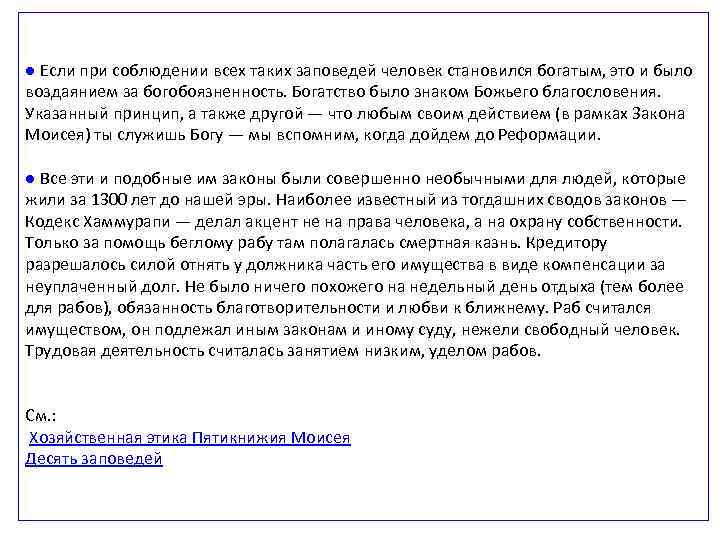 ● Если при соблюдении всех таких заповедей человек становился богатым, это и было воздаянием за богобоязненность. Богатство было знаком Божьего благословения. Указанный принцип, а также другой — что любым своим действием (в рамках Закона Моисея) ты служишь Богу — мы вспомним, когда дойдем до Реформации.

● Все эти и подобные им законы были совершенно необычными для людей, которые жили за 1300 лет до нашей эры. Наиболее известный из тогдашних сводов законов — Кодекс Хаммурапи — делал акцент не на права человека, а на охрану собственности. Только за помощь беглому рабу там полагалась смертная казнь. Кредитору разрешалось силой отнять у должника часть его имущества в виде компенсации за неуплаченный долг. Не было ничего похожего на недельный день отдыха (тем более для рабов), обязанность благотворительности и любви к ближнему. Раб считался имуществом, он подлежал иным законам и иному суду, нежели свободный человек. Трудовая деятельность считалась занятием низким, уделом рабов.

См.:
Хозяйственная этика Пятикнижия Моисея
Десять заповедей